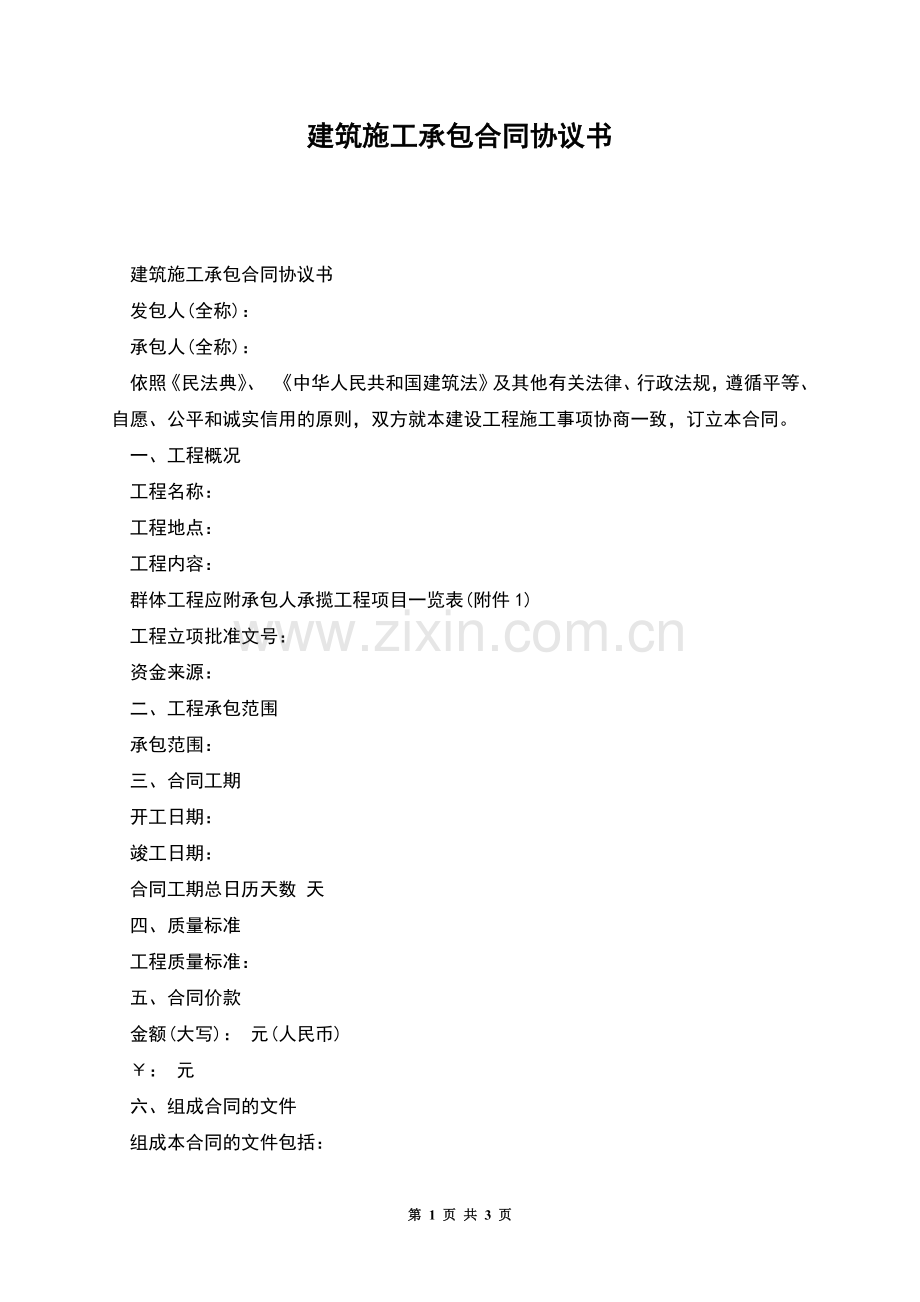 建筑施工承包合同协议书

建筑施工承包合同协议书

发包人(全称)：

承包人(全称)：

依照《民法典》、《中华人民共和国建筑法》及其他有关法律、行政法规，遵循平等、自愿、公平和诚实信用的原则，双方就本建设工程施工事项协商一致，订立本合同。

一、工程概况

工程名称：

工程地点：

工程内容：

群体工程应附承包人承揽工程项目一览表(附件1)

工程立项批准文号：

资金来源：

二、工程承包范围

承包范围：

三、合同工期

开工日期：

竣工日期：

合同工期总日历天数 天

四、质量标准

工程质量标准：

五、合同价款

金额(大写)： 元(人民币)

￥： 元

六、组成合同的文件

组成本合同的文件包括：

第1页 共3页

www.zixin.com.cn